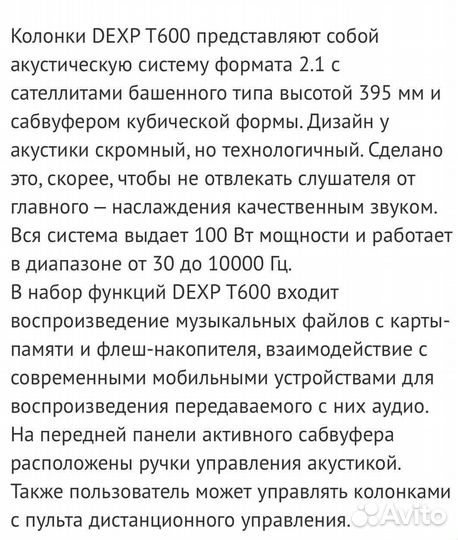 Колонки DEXP T600 представляют собой акустическую систему формата 2.1 с сателлитами башенного типа высотой 395 мм и сабвуфером кубической формы. Дизайн у акустики скромный, но технологичный. Сделано это, скорее, чтобы не отвлекать слушателя от главного – наслаждения качественным звуком. Вся система выдает 100 Вт мощности и работает в диапазоне от 30 до 10000 Гц.
В набор функций DEXP T600 входит воспроизведение музыкальных файлов с карты-памяти и флеш-накопителя, взаимодействие с современными мобильными устройствами для воспроизведения передаваемого с них аудио. На передней панели активного сабвуфера расположены ручки управления акустикой. Также пользователь может управлять колонками с пульта дистанционного управления.

Avito